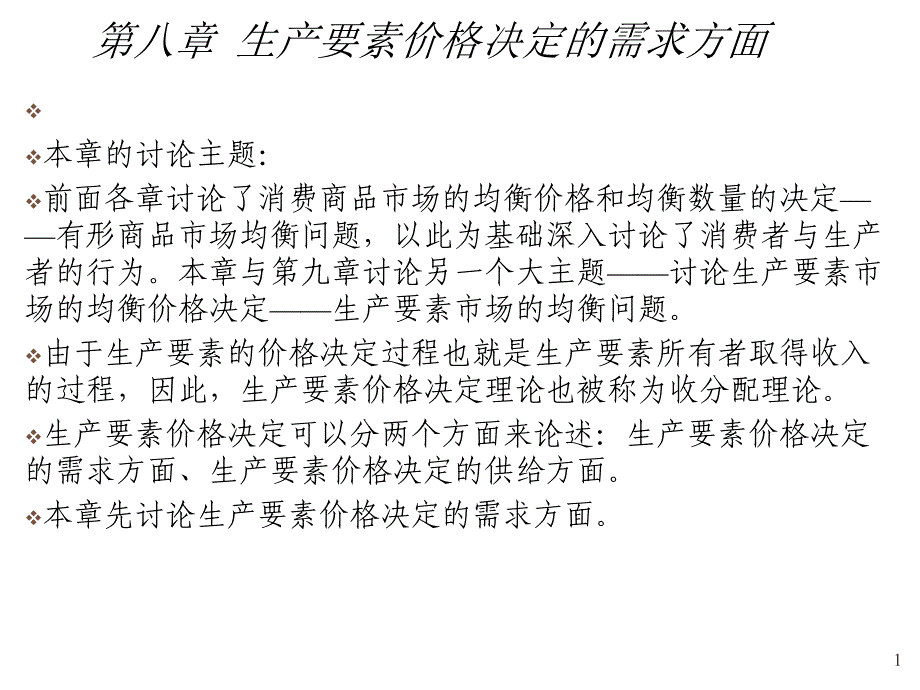 第八章 生产要素价格决定的需求方面

❖

❖本章的讨论主题:

❖前面各章讨论了消费商品市场的均衡价格和均衡数量的决定——有形商品市场均衡问题，以此为基础深入讨论了消费者与生产者的行为。本章与第九章讨论另一个大主题——讨论生产要素市场的均衡价格决定——生产要素市场的均衡问题。

❖由于生产要素的价格决定过程也就是生产要素所有者取得收入的过程，因此，生产要素价格决定理论也被称为收分配理论。

❖生产要素价格决定可以分两个方面来论述：生产要素价格决定的需求方面、生产要素价格决定的供给方面。

❖本章先讨论生产要素价格决定的需求方面。

1